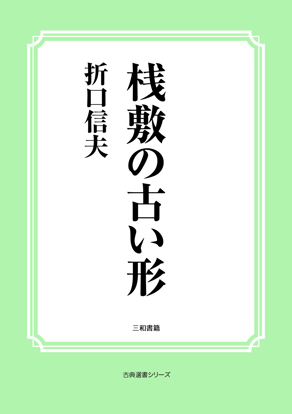 桟敷の古い形

折口信夫

三和書籍

古典選書シリーズ